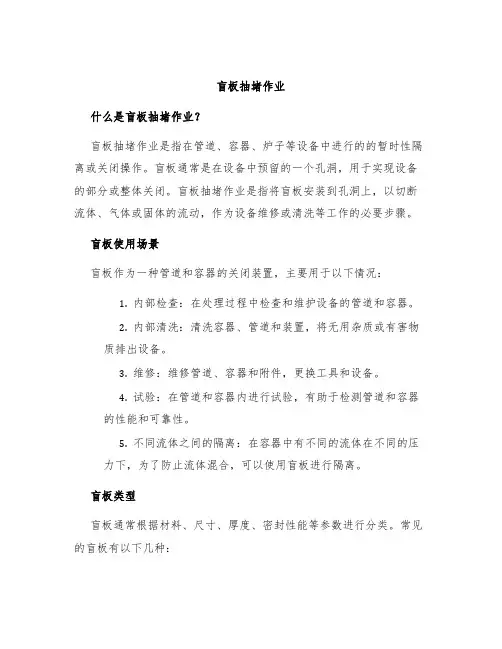 盲板抽堵作业

什么是盲板抽堵作业？

盲板抽堵作业是指在管道、容器、炉子等设备中进行的的暂时性隔离或关闭操作。盲板通常是在设备中预留的一个孔洞，用于实现设备的部分或整体关闭。盲板抽堵作业是指将盲板安装到孔洞上，以切断流体、气体或固体的流动，作为设备维修或清洗等工作的必要步骤。

盲板使用场景

盲板作为一种管道和容器的关闭装置，主要用于以下情况：

1. 内部检查：在处理过程中检查和维护设备的管道和容器。

2. 内部清洗：清洗容器、管道和装置，将无用杂质或有害物质排出设备。

3. 维修：维修管道、容器和附件，更换工具和设备。

4. 试验：在管道和容器内进行试验，有助于检测管道和容器的性能和可靠性。

5. 不同流体之间的隔离：在容器中有不同的流体在不同的压力下，为了防止流体混合，可以使用盲板进行隔离。

盲板类型

盲板通常根据材料、尺寸、厚度、密封性能等参数进行分类。常见的盲板有以下几种：